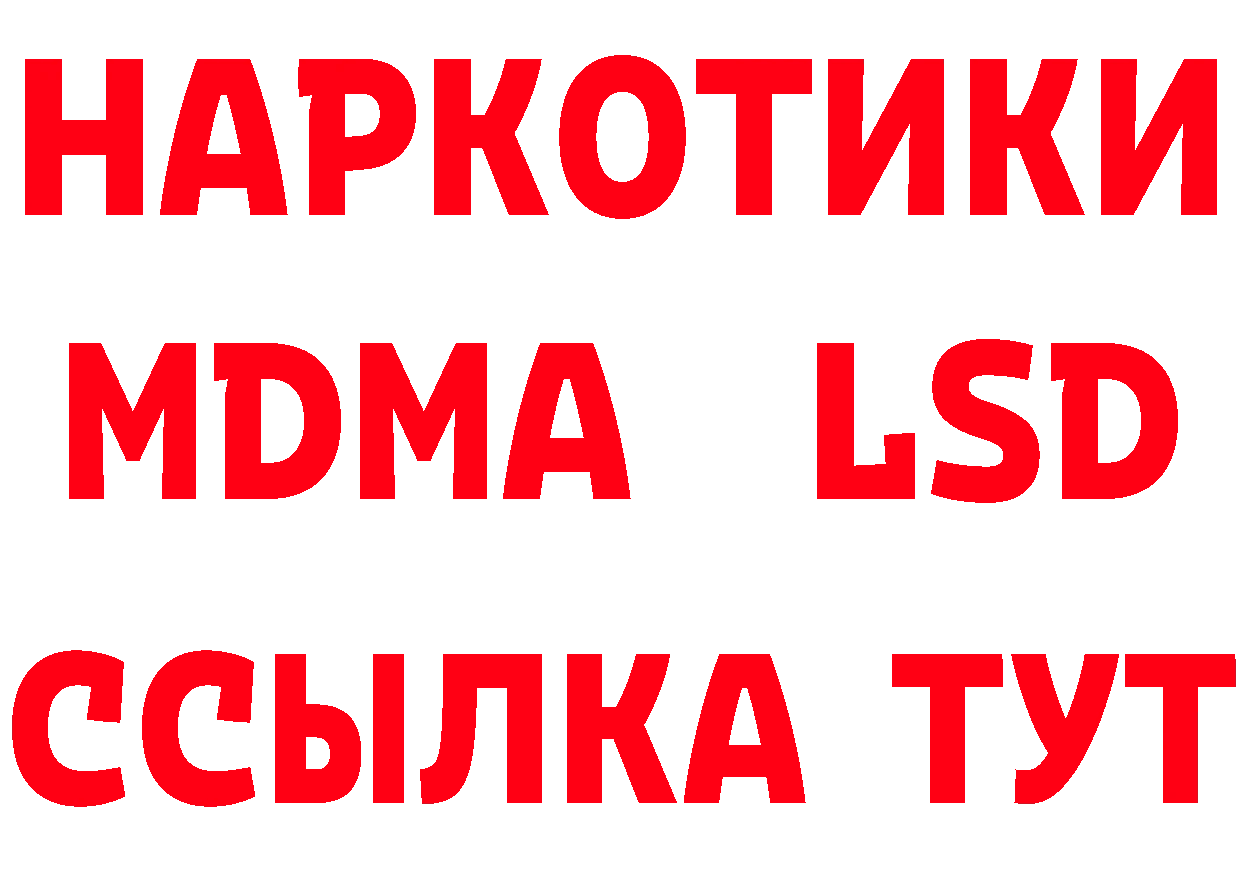 НАРКОТИКИ
MDMA LSD
ССЫЛКА ТУТ